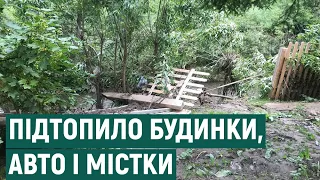 ПІДТОПИЛО БУДИНКИ, АВТО І МІСТКИ